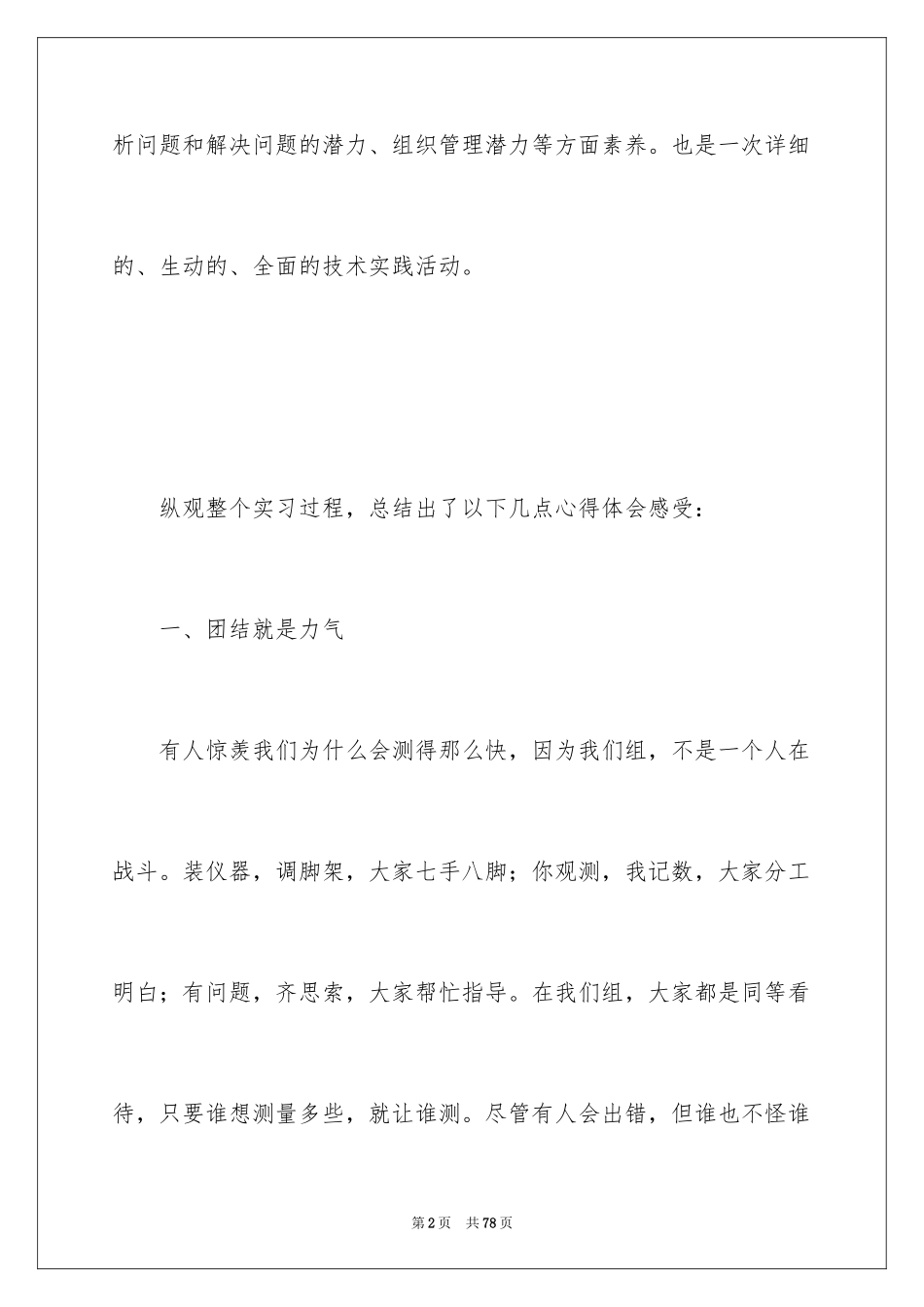 析问题和解决问题的潜力、组织管理潜力等方面素养。也是一次详细的、生动的、全面的技术实践活动。

纵观整个实习过程，总结出了以下几点心得体会感受：

一、团结就是力气

有人惊羡我们为什么会测得那么快，因为我们组，不是一个人在战斗。装仪器，调脚架，大家七手八脚；你观测，我记数，大家分工明白；有问题，齐思索，大家帮忙指导。在我们组，大家都是同等看待，只要谁想测量多些，就让谁测。尽管有人会出错，但谁也不怪谁

第2页　共78页